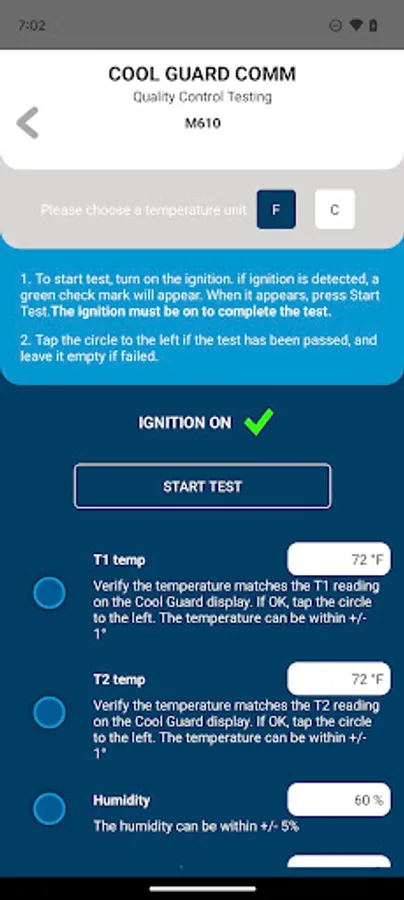 7:02

COOL GUARD COMM
Quality Control Testing
M610

Please choose a temperature unit F C

1. To start test, turn on the ignition. if ignition is detected, a green check mark will appear. When it appears, press Start Test.The ignition must be on to complete the test.

2. Tap the circle to the left if the test has been passed, and leave it empty if failed.

IGNITION ON

START TEST

T1 temp
72 °F
Verify the temperature matches the T1 reading on the Cool Guard display. If OK, tap the circle to the left. The temperature can be within +/- 1°

T2 temp
72 °F
Verify the temperature matches the T2 reading on the Cool Guard display. If OK, tap the circle to the left. The temperature can be within +/- 1°

Humidity
60 %
The humidity can be within +/- 5%